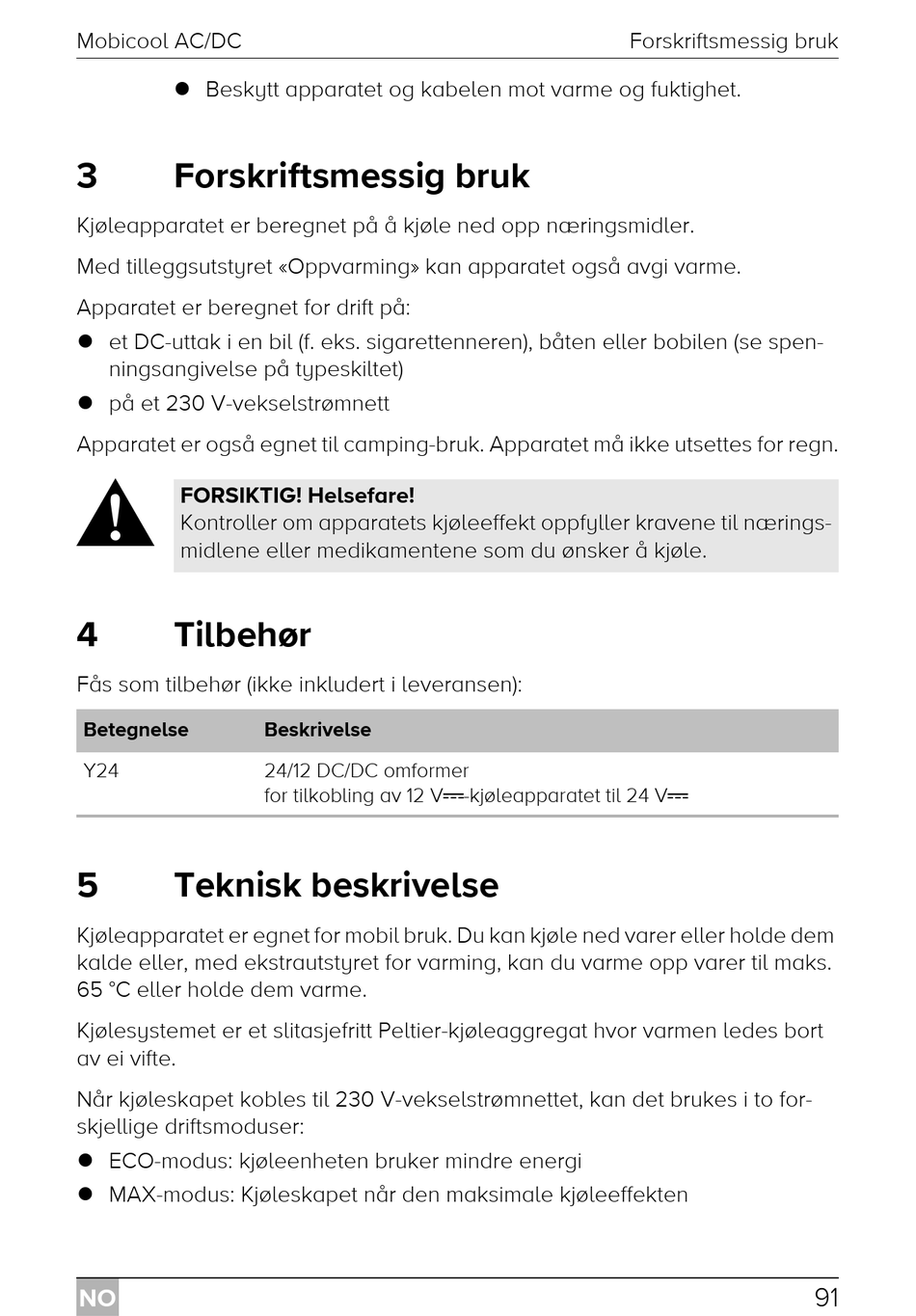 Mobicool AC/DC

Forskriftsmessig bruk

● Beskytt apparatet og kabelen mot varme og fuktighet.

3 Forskriftsmessig bruk

Kjøleapparatet er beregnet på å kjøle ned opp næringsmidler.

Med tilleggsutstyret «Oppvarming» kan apparatet også avgi varme.

Apparatet er beregnet for drift på:

● et DC-uttak i en bil (f. eks. sigarettenneren), båten eller bobilen (se spenningsangivelse på typeskiltet)

● på et 230 V-vekselstrømnett

Apparatet er også egnet til camping-bruk. Apparatet må ikke utsettes for regn.

FORSIKTIG! Helsefare!
Kontroller om apparatets kjøleeffekt oppfyller kravene til næringsmidlene eller medikamentene som du ønsker å kjøle.

4 Tilbehør

Fås som tilbehør (ikke inkludert i leveransen):

| Betegnelse | Beskrivelse |
|---|---|
| Y24 | 24/12 DC/DC omformer for tilkobling av 12 V⎓-kjøleapparatet til 24 V⎓ |

5 Teknisk beskrivelse

Kjøleapparatet er egnet for mobil bruk. Du kan kjøle ned varer eller holde dem kalde eller, med ekstrautstyret for varming, kan du varme opp varer til maks. 65 °C eller holde dem varme.

Kjølesystemet er et slitasjefritt Peltier-kjøleaggregat hvor varmen ledes bort av ei vifte.

Når kjøleskapet kobles til 230 V-vekselstrømnettet, kan det brukes i to forskjellige driftsmoduser:

● ECO-modus: kjøleenheten bruker mindre energi

● MAX-modus: Kjøleskapet når den maksimale kjøleeffekten

NO

91